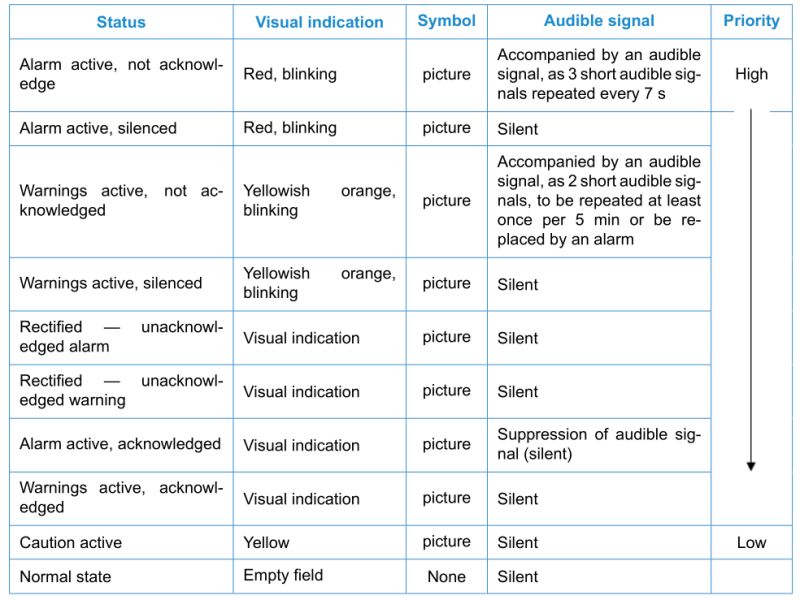 | Status | Visual indication | Symbol | Audible signal | Priority |
|---|---|---|---|---|
| Alarm active, not acknowledge | Red, blinking | picture | Accompanied by an audible signal, as 3 short audible signals repeated every 7 s | High |
| Alarm active, silenced | Red, blinking | picture | Silent | |
| Warnings active, not acknowledged | Yellowish orange, blinking | picture | Accompanied by an audible signal, as 2 short audible signals, to be repeated at least once per 5 min or be replaced by an alarm | |
| Warnings active, silenced | Yellowish orange, blinking | picture | Silent | |
| Rectified — unacknowledged alarm | Visual indication | picture | Silent | |
| Rectified — unacknowledged warning | Visual indication | picture | Silent | |
| Alarm active, acknowledged | Visual indication | picture | Suppression of audible signal (silent) | |
| Warnings active, acknowledged | Visual indication | picture | Silent | |
| Caution active | Yellow | picture | Silent | Low |
| Normal state | Empty field | None | Silent | |